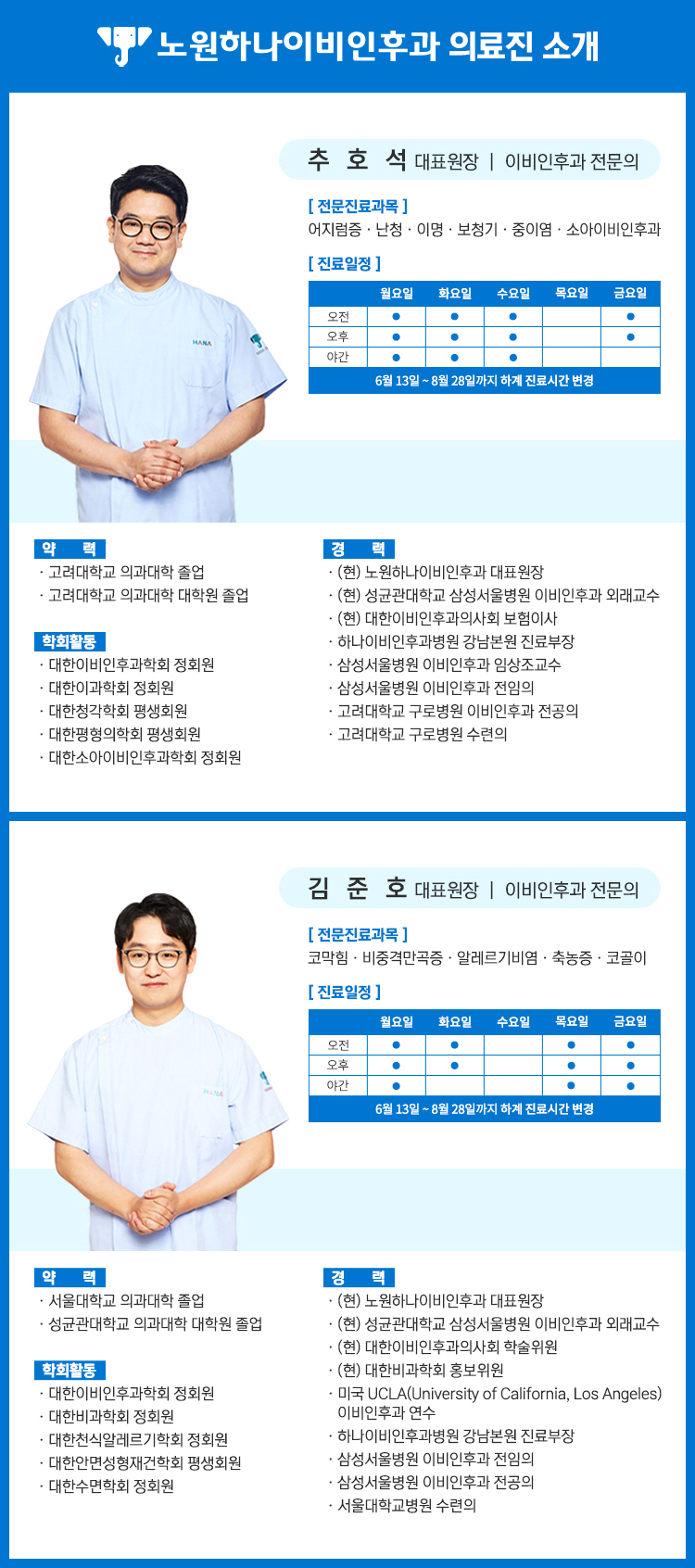 노원하나이비인후과 의료진 소개

추 호 석 대표원장 | 이비인후과 전문의

[ 전문진료과목 ]
어지럼증 · 난청 · 이명 · 보청기 · 중이염 · 소아이비인후과

[ 진료일정 ]

| | 월요일 | 화요일 | 수요일 | 목요일 | 금요일 |
|---|---|---|---|---|---|
| 오전 | ● | ● | ● | | ● |
| 오후 | ● | ● | ● | | ● |
| 야간 | ● | ● | ● | | |

6월 13일 ~ 8월 28일까지 하계 진료시간 변경

HANA

약 력
· 고려대학교 의과대학 졸업
· 고려대학교 의과대학 대학원 졸업

학회활동
· 대한이비인후과학회 정회원
· 대한이과학회 정회원
· 대한청각학회 평생회원
· 대한평형의학회 평생회원
· 대한소아이비인후과학회 정회원

경 력
· (현) 노원하나이비인후과 대표원장
· (현) 성균관대학교 삼성서울병원 이비인후과 외래교수
· (현) 대한이비인후과의사회 보험이사
· 하나이비인후과병원 강남본원 진료부장
· 삼성서울병원 이비인후과 임상조교수
· 삼성서울병원 이비인후과 전임의
· 고려대학교 구로병원 이비인후과 전공의
· 고려대학교 구로병원 수련의

김 준 호 대표원장 | 이비인후과 전문의

[ 전문진료과목 ]
코막힘 · 비중격만곡증 · 알레르기비염 · 축농증 · 코골이

[ 진료일정 ]

| | 월요일 | 화요일 | 수요일 | 목요일 | 금요일 |
|---|---|---|---|---|---|
| 오전 | ● | ● | | ● | ● |
| 오후 | ● | ● | | ● | ● |
| 야간 | ● | | | ● | ● |

6월 13일 ~ 8월 28일까지 하계 진료시간 변경

HANA

약 력
· 서울대학교 의과대학 졸업
· 성균관대학교 의과대학 대학원 졸업

학회활동
· 대한이비인후과학회 정회원
· 대한비과학회 정회원
· 대한천식알레르기학회 정회원
· 대한안면성형재건학회 평생회원
· 대한수면학회 정회원

경 력
· (현) 노원하나이비인후과 대표원장
· (현) 성균관대학교 삼성서울병원 이비인후과 외래교수
· (현) 대한이비인후과의사회 학술위원
· (현) 대한비과학회 홍보위원
· 미국 UCLA(University of California, Los Angeles) 이비인후과 연수
· 하나이비인후과병원 강남본원 진료부장
· 삼성서울병원 이비인후과 전임의
· 삼성서울병원 이비인후과 전공의
· 서울대학교병원 수련의